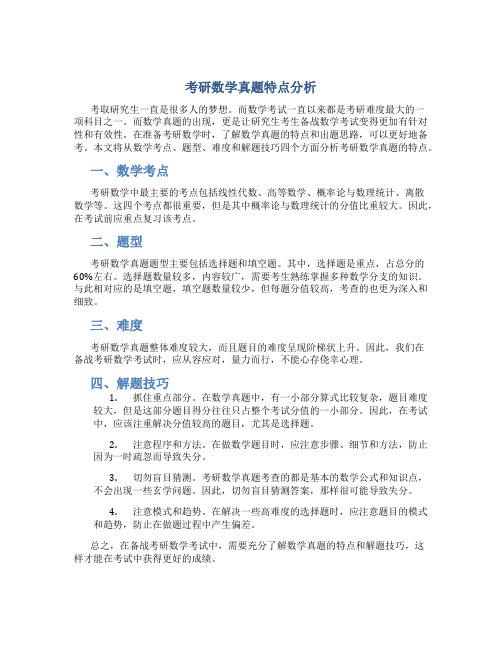 考研数学真题特点分析

考取研究生一直是很多人的梦想。而数学考试一直以来都是考研难度最大的一项科目之一。而数学真题的出现，更是让研究生考生备战数学考试变得更加有针对性和有效性。在准备考研数学时，了解数学真题的特点和出题思路，可以更好地备考。本文将从数学考点、题型、难度和解题技巧四个方面分析考研数学真题的特点。

一、数学考点

考研数学中最主要的考点包括线性代数、高等数学、概率论与数理统计、离散数学等。这四个考点都很重要，但是其中概率论与数理统计的分值比重较大。因此，在考试前应重点复习该考点。

二、题型

考研数学真题题型主要包括选择题和填空题。其中，选择题是重点，占总分的60%左右。选择题数量较多，内容较广，需要考生熟练掌握多种数学分支的知识。与此相对应的是填空题，填空题数量较少，但每题分值较高，考查的也更为深入和细致。

三、难度

考研数学真题整体难度较大，而且题目的难度呈现阶梯状上升。因此，我们在备战考研数学考试时，应从容应对，量力而行，不能心存侥幸心理。

四、解题技巧

1. 抓住重点部分。在数学真题中，有一小部分算式比较复杂，题目难度较大，但是这部分题目得分往往只占整个考试分值的一小部分。因此，在考试中，应该注重解决分值较高的题目，尤其是选择题。

2. 注意程序和方法。在做数学题目时，应注意步骤、细节和方法，防止因为一时疏忽而导致失分。

3. 切勿盲目猜测。考研数学真题考查的都是基本的数学公式和知识点，不会出现一些玄学问题。因此，切勿盲目猜测答案，那样很可能导致失分。

4. 注意模式和趋势。在解决一些高难度的选择题时，应注意题目的模式和趋势，防止在做题过程中产生偏差。

总之，在备战考研数学考试中，需要充分了解数学真题的特点和解题技巧，这样才能在考试中获得更好的成绩。